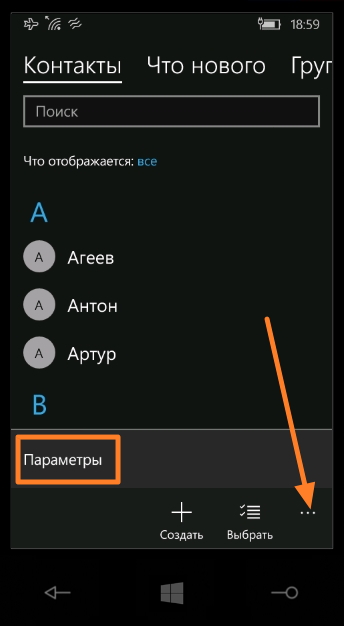 18:59

Контакты Что нового Груп

Поиск

Что отображается: все

А

А Агеев

А Антон

А Артур

В

Параметры

Создать Выбрать ...